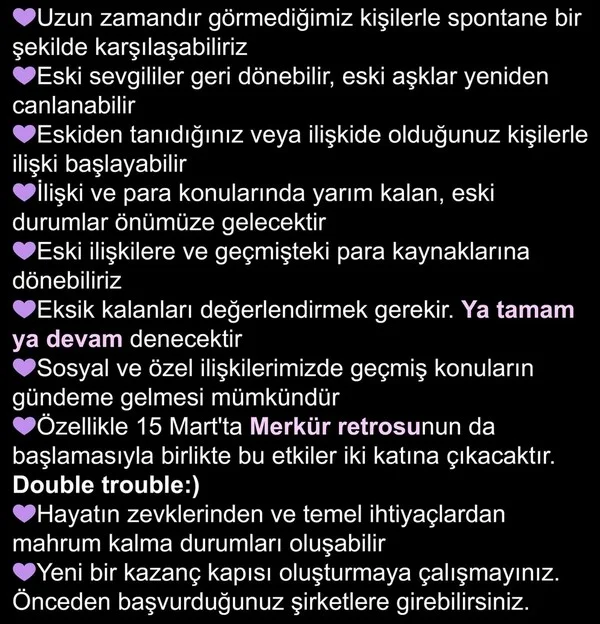 💜Uzun zamandır görmediğimiz kişilerle spontane bir şekilde karşılaşabiliriz
💜Eski sevgililer geri dönebilir, eski aşklar yeniden canlanabilir
💜Eskiden tanıdığınız veya ilişkide olduğunuz kişilerle ilişki başlayabilir
💜İlişki ve para konularında yarım kalan, eski durumlar önümüze gelecektir
💜Eski ilişkilere ve geçmişteki para kaynaklarına dönebiliriz
💜Eksik kalanları değerlendirmek gerekir. Ya tamam ya devam denecektir
💜Sosyal ve özel ilişkilerimizde geçmiş konuların gündeme gelmesi mümkündür
💜Özellikle 15 Mart'ta Merkür retrosunun da başlamasıyla birlikte bu etkiler iki katına çıkacaktır. Double trouble:)
💜Hayatın zevklerinden ve temel ihtiyaçlardan mahrum kalma durumları oluşabilir
💜Yeni bir kazanç kapısı oluşturmaya çalışmayınız. Önceden başvurduğunuz şirketlere girebilirsiniz.